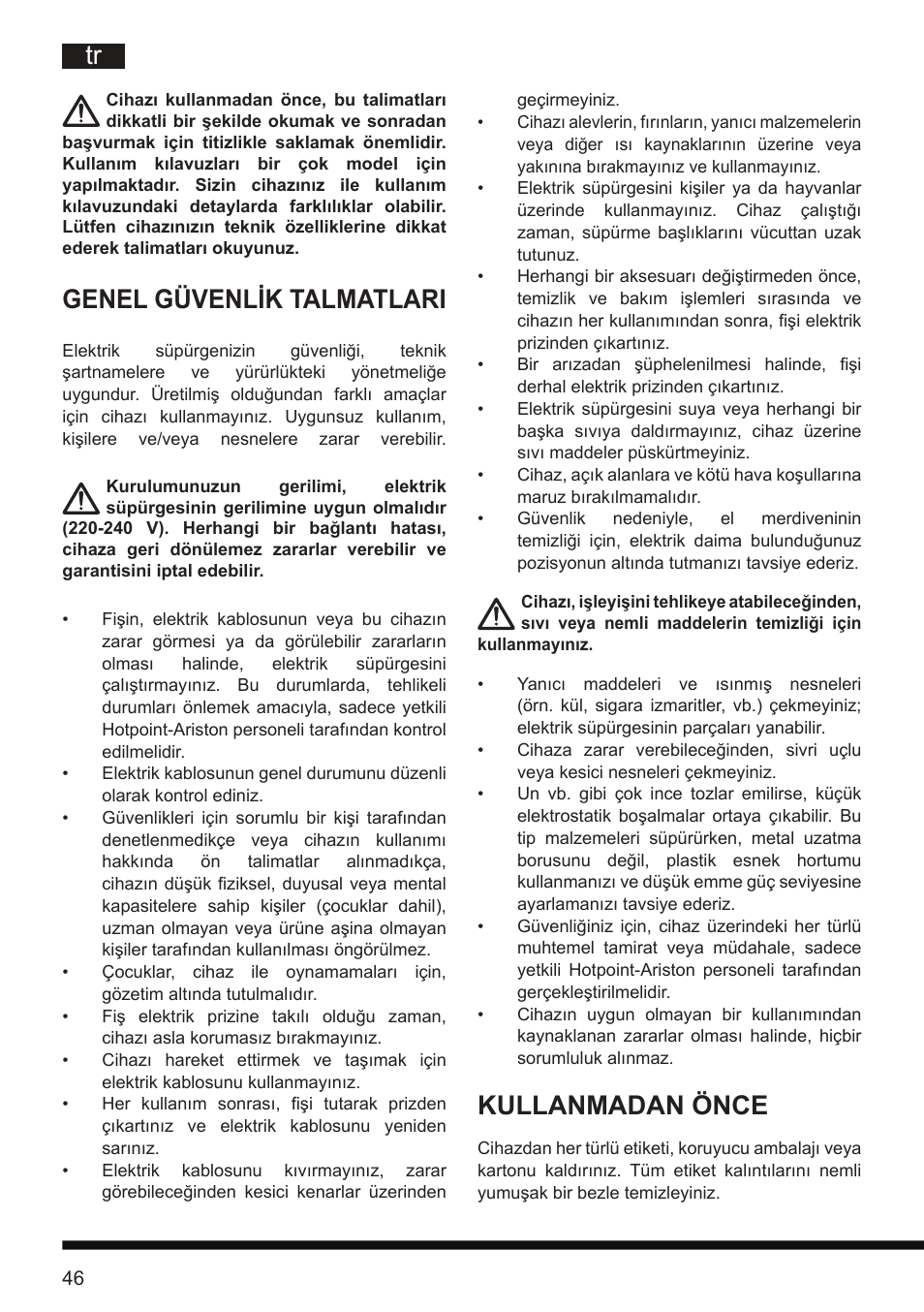 tr

Cihazı kullanmadan önce, bu talimatları dikkatli bir şekilde okumak ve sonradan başvurmak için titizlikle saklamak önemlidir. Kullanım kılavuzları bir çok model için yapılmaktadır. Sizin cihazınız ile kullanım kılavuzundaki detaylarda farklılıklar olabilir. Lütfen cihazınızın teknik özelliklerine dikkat ederek talimatları okuyunuz.

GENEL GÜVENLİK TALMATLARI

Elektrik süpürgenizin güvenliği, teknik şartnamelere ve yürürlükteki yönetmeliğe uygundur. Üretilmiş olduğundan farklı amaçlar için cihazı kullanmayınız. Uygunsuz kullanım, kişilere ve/veya nesnelere zarar verebilir.

Kurulumunuzun gerilimi, elektrik süpürgesinin gerilimine uygun olmalıdır (220-240 V). Herhangi bir bağlantı hatası, cihaza geri dönülemez zararlar verebilir ve garantisini iptal edebilir.

• Fişin, elektrik kablosunun veya bu cihazın zarar görmesi ya da görülebilir zararların olması halinde, elektrik süpürgesini çalıştırmayınız. Bu durumlarda, tehlikeli durumları önlemek amacıyla, sadece yetkili Hotpoint-Ariston personeli tarafından kontrol edilmelidir.
• Elektrik kablosunun genel durumunu düzenli olarak kontrol ediniz.
• Güvenlikleri için sorumlu bir kişi tarafından denetlenmedikçe veya cihazın kullanımı hakkında ön talimatlar alınmadıkça, cihazın düşük fiziksel, duyusal veya mental kapasitelere sahip kişiler (çocuklar dahil), uzman olmayan veya ürüne aşina olmayan kişiler tarafından kullanılması öngörülmez.
• Çocuklar, cihaz ile oynamamaları için, gözetim altında tutulmalıdır.
• Fiş elektrik prizine takılı olduğu zaman, cihazı asla korumasız bırakmayınız.
• Cihazı hareket ettirmek ve taşımak için elektrik kablosunu kullanmayınız.
• Her kullanım sonrası, fişi tutarak prizden çıkartınız ve elektrik kablosunu yeniden sarınız.
• Elektrik kablosunu kıvırmayınız, zarar görebileceğinden kesici kenarlar üzerinden geçirmeyiniz.
• Cihazı alevlerin, fırınların, yanıcı malzemelerin veya diğer ısı kaynaklarının üzerine veya yakınına bırakmayınız ve kullanmayınız.
• Elektrik süpürgesini kişiler ya da hayvanlar üzerinde kullanmayınız. Cihaz çalıştığı zaman, süpürme başlıklarını vücuttan uzak tutunuz.
• Herhangi bir aksesuarı değiştirmeden önce, temizlik ve bakım işlemleri sırasında ve cihazın her kullanımından sonra, fişi elektrik prizinden çıkartınız.
• Bir arızadan şüphelenilmesi halinde, fişi derhal elektrik prizinden çıkartınız.
• Elektrik süpürgesini suya veya herhangi bir başka sıvıya daldırmayınız, cihaz üzerine sıvı maddeler püskürtmeyiniz.
• Cihaz, açık alanlara ve kötü hava koşullarına maruz bırakılmamalıdır.
• Güvenlik nedeniyle, el merdiveninin temizliği için, elektrik daima bulunduğunuz pozisyonun altında tutmanızı tavsiye ederiz.

Cihazı, işleyişini tehlikeye atabileceğinden, sıvı veya nemli maddelerin temizliği için kullanmayınız.

• Yanıcı maddeleri ve ısınmış nesneleri (örn. kül, sigara izmaritler, vb.) çekmeyiniz; elektrik süpürgesinin parçaları yanabilir.
• Cihaza zarar verebileceğinden, sivri uçlu veya kesici nesneleri çekmeyiniz.
• Un vb. gibi çok ince tozlar emilirse, küçük elektrostatik boşalmalar ortaya çıkabilir. Bu tip malzemeleri süpürürken, metal uzatma borusunu değil, plastik esnek hortumu kullanmanızı ve düşük emme güç seviyesine ayarlamanızı tavsiye ederiz.
• Güvenliğiniz için, cihaz üzerindeki her türlü muhtemel tamirat veya müdahale, sadece yetkili Hotpoint-Ariston personeli tarafından gerçekleştirilmelidir.
• Cihazın uygun olmayan bir kullanımından kaynaklanan zararlar olması halinde, hiçbir sorumluluk alınmaz.

KULLANMADAN ÖNCE

Cihazdan her türlü etiketi, koruyucu ambalajı veya kartonu kaldırınız. Tüm etiket kalıntılarını nemli yumuşak bir bezle temizleyiniz.

46